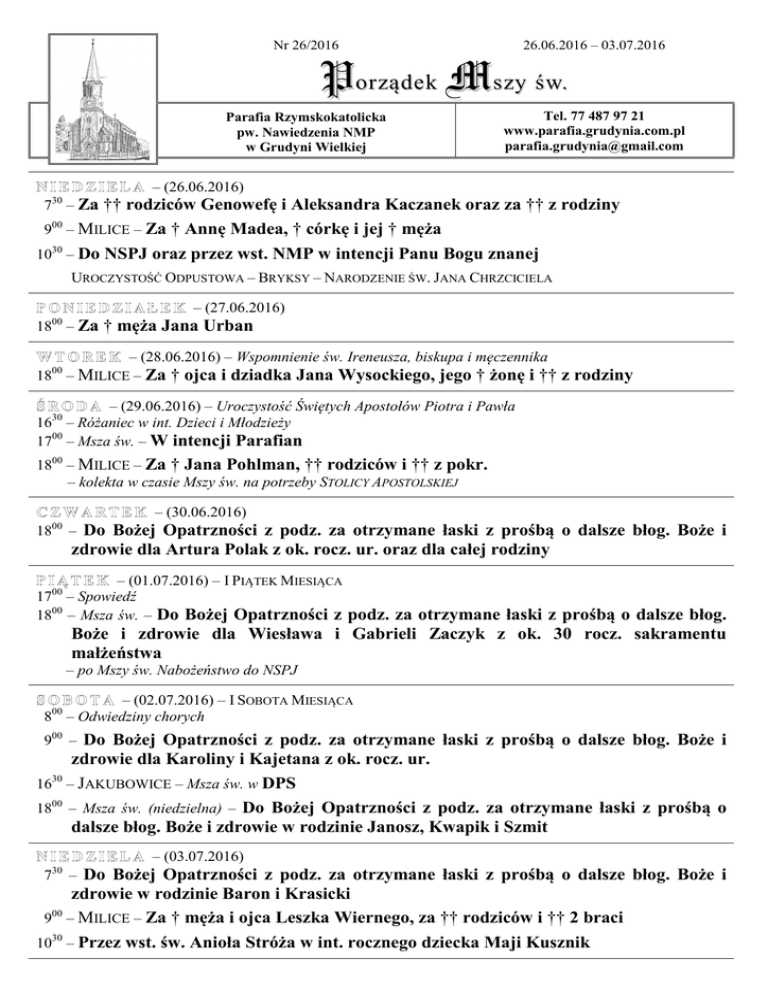 Nr 26/2016

26.06.2016 – 03.07.2016

Porządek Mszy św.

Parafia Rzymskokatolicka
pw. Nawiedzenia NMP
w Grudyni Wielkiej

Tel. 77 487 97 21
www.parafia.grudynia.com.pl
parafia.grudynia@gmail.com

NIEDZIELA – (26.06.2016)
$7^{30}$ – Za †† rodziców Genowefę i Aleksandra Kaczanek oraz za †† z rodziny
$9^{00}$ – MILICE – Za † Annę Madea, † córkę i jej † męża
$10^{30}$ – Do NSPJ oraz przez wst. NMP w intencji Panu Bogu znanej
UROCZYSTOŚĆ ODPUSTOWA – BRYKSY – NARODZENIE ŚW. JANA CHRZCICIELA

PONIEDZIAŁEK – (27.06.2016)
$18^{00}$ – Za † męża Jana Urban

WTOREK – (28.06.2016) – Wspomnienie św. Ireneusza, biskupa i męczennika
$18^{00}$ – MILICE – Za † ojca i dziadka Jana Wysockiego, jego † żonę i †† z rodziny

ŚRODA – (29.06.2016) – Uroczystość Świętych Apostołów Piotra i Pawła
$16^{30}$ – Różaniec w int. Dzieci i Młodzieży
$17^{00}$ – Msza św. – W intencji Parafian
$18^{00}$ – MILICE – Za † Jana Pohlman, †† rodziców i †† z pokr.
– kolekta w czasie Mszy św. na potrzeby STOLICY APOSTOLSKIEJ

CZWARTEK – (30.06.2016)
$18^{00}$ – Do Bożej Opatrzności z podz. za otrzymane łaski z prośbą o dalsze błog. Boże i zdrowie dla Artura Polak z ok. rocz. ur. oraz dla całej rodziny

PIĄTEK – (01.07.2016) – I PIĄTEK MIESIĄCA
$17^{00}$ – Spowiedź
$18^{00}$ – Msza św. – Do Bożej Opatrzności z podz. za otrzymane łaski z prośbą o dalsze błog. Boże i zdrowie dla Wiesława i Gabrieli Zaczyk z ok. 30 rocz. sakramentu małżeństwa
– po Mszy św. Nabożeństwo do NSPJ

SOBOTA – (02.07.2016) – I SOBOTA MIESIĄCA
$8^{00}$ – Odwiedziny chorych
$9^{00}$ – Do Bożej Opatrzności z podz. za otrzymane łaski z prośbą o dalsze błog. Boże i zdrowie dla Karoliny i Kajetana z ok. rocz. ur.
$16^{30}$ – JAKUBOWICE – Msza św. w DPS
$18^{00}$ – Msza św. (niedzielna) – Do Bożej Opatrzności z podz. za otrzymane łaski z prośbą o dalsze błog. Boże i zdrowie w rodzinie Janosz, Kwapik i Szmit

NIEDZIELA – (03.07.2016)
$7^{30}$ – Do Bożej Opatrzności z podz. za otrzymane łaski z prośbą o dalsze błog. Boże i zdrowie w rodzinie Baron i Krasicki
$9^{00}$ – MILICE – Za † męża i ojca Leszka Wiernego, za †† rodziców i †† 2 braci
$10^{30}$ – Przez wst. św. Anioła Stróża w int. rocznego dziecka Maji Kusznik